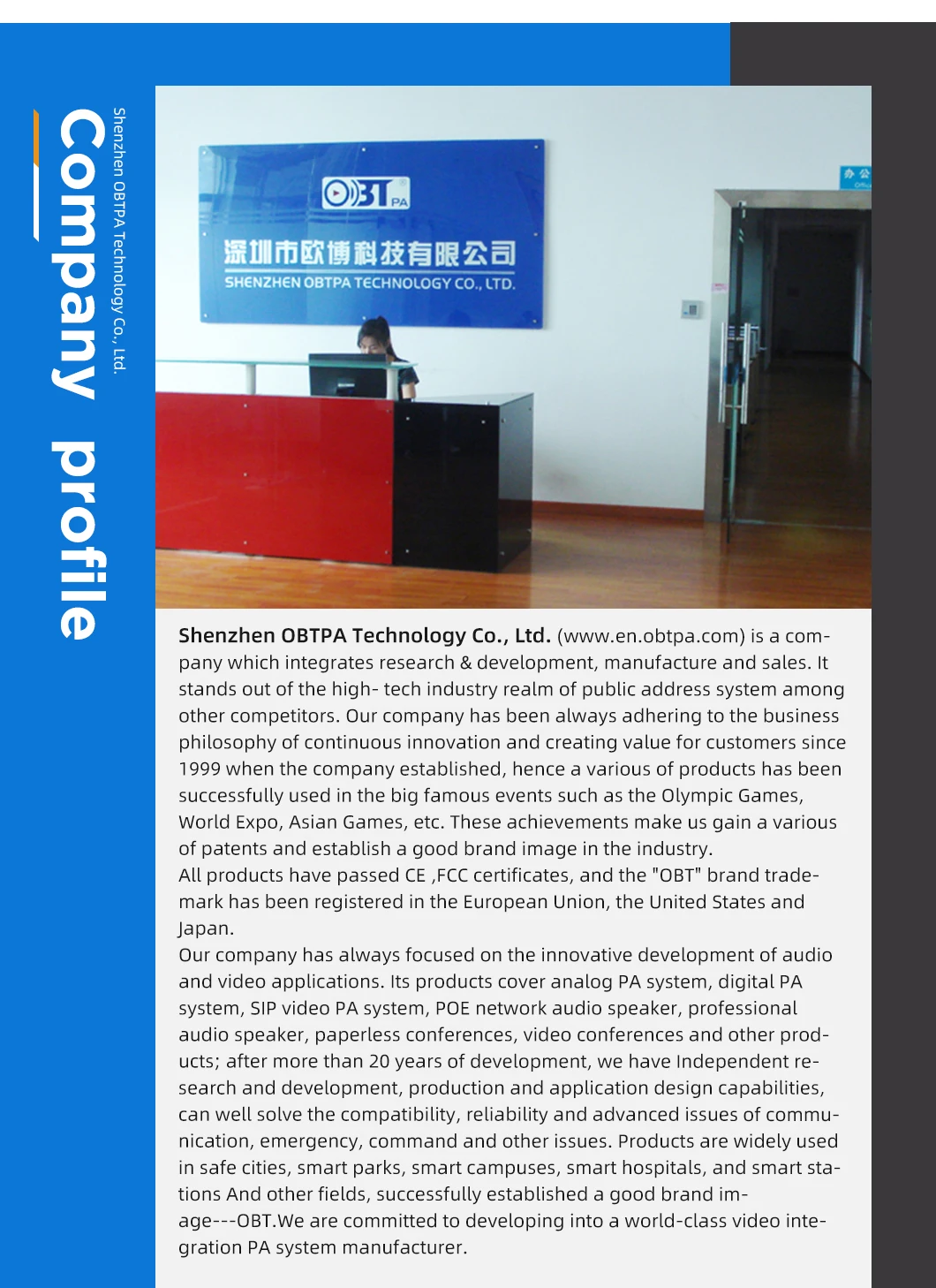 Company profile

Shenzhen OBTPA Technology Co., Ltd.

OBT PA

深圳市欧博科技有限公司
SHENZHEN OBTPA TECHNOLOGY CO., LTD.

办公

Shenzhen OBTPA Technology Co., Ltd. (www.en.obtpa.com) is a company which integrates research & development, manufacture and sales. It stands out of the high- tech industry realm of public address system among other competitors. Our company has been always adhering to the business philosophy of continuous innovation and creating value for customers since 1999 when the company established, hence a various of products has been successfully used in the big famous events such as the Olympic Games, World Expo, Asian Games, etc. These achievements make us gain a various of patents and establish a good brand image in the industry.
All products have passed CE ,FCC certificates, and the "OBT" brand trademark has been registered in the European Union, the United States and Japan.
Our company has always focused on the innovative development of audio and video applications. Its products cover analog PA system, digital PA system, SIP video PA system, POE network audio speaker, professional audio speaker, paperless conferences, video conferences and other products; after more than 20 years of development, we have Independent research and development, production and application design capabilities, can well solve the compatibility, reliability and advanced issues of communication, emergency, command and other issues. Products are widely used in safe cities, smart parks, smart campuses, smart hospitals, and smart stations And other fields, successfully established a good brand image---OBT.We are committed to developing into a world-class video integration PA system manufacturer.